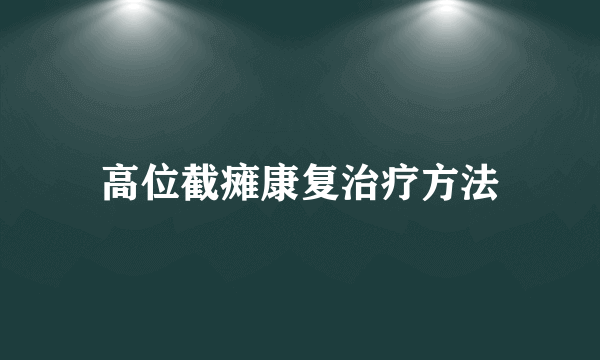 高位截瘫康复治疗方法